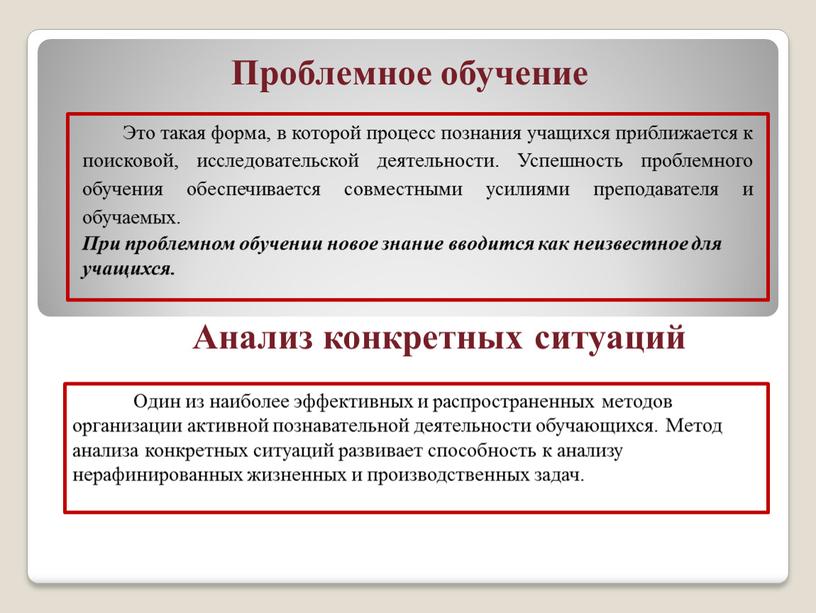 Проблемное обучение

Это такая форма, в которой процесс познания учащихся приближается к поисковой, исследовательской деятельности. Успешность проблемного обучения обеспечивается совместными усилиями преподавателя и обучаемых.
При проблемном обучении новое знание вводится как неизвестное для учащихся.

Анализ конкретных ситуаций

Один из наиболее эффективных и распространенных методов организации активной познавательной деятельности обучающихся. Метод анализа конкретных ситуаций развивает способность к анализу нерафинированных жизненных и производственных задач.